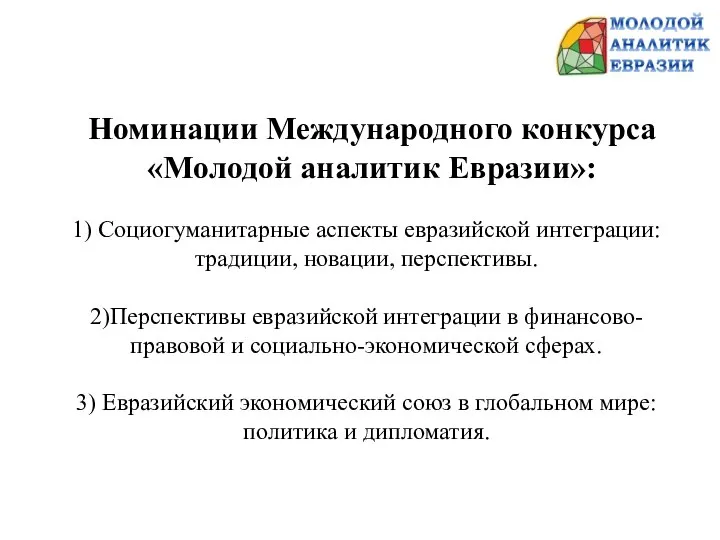 МОЛОДОЙ
АНАЛИТИК
ЕВРАЗИИ

Номинации Международного конкурса «Молодой аналитик Евразии»:

1) Социогуманитарные аспекты евразийской интеграции: традиции, новации, перспективы.

2)Перспективы евразийской интеграции в финансово-правовой и социально-экономической сферах.

3) Евразийский экономический союз в глобальном мире: политика и дипломатия.